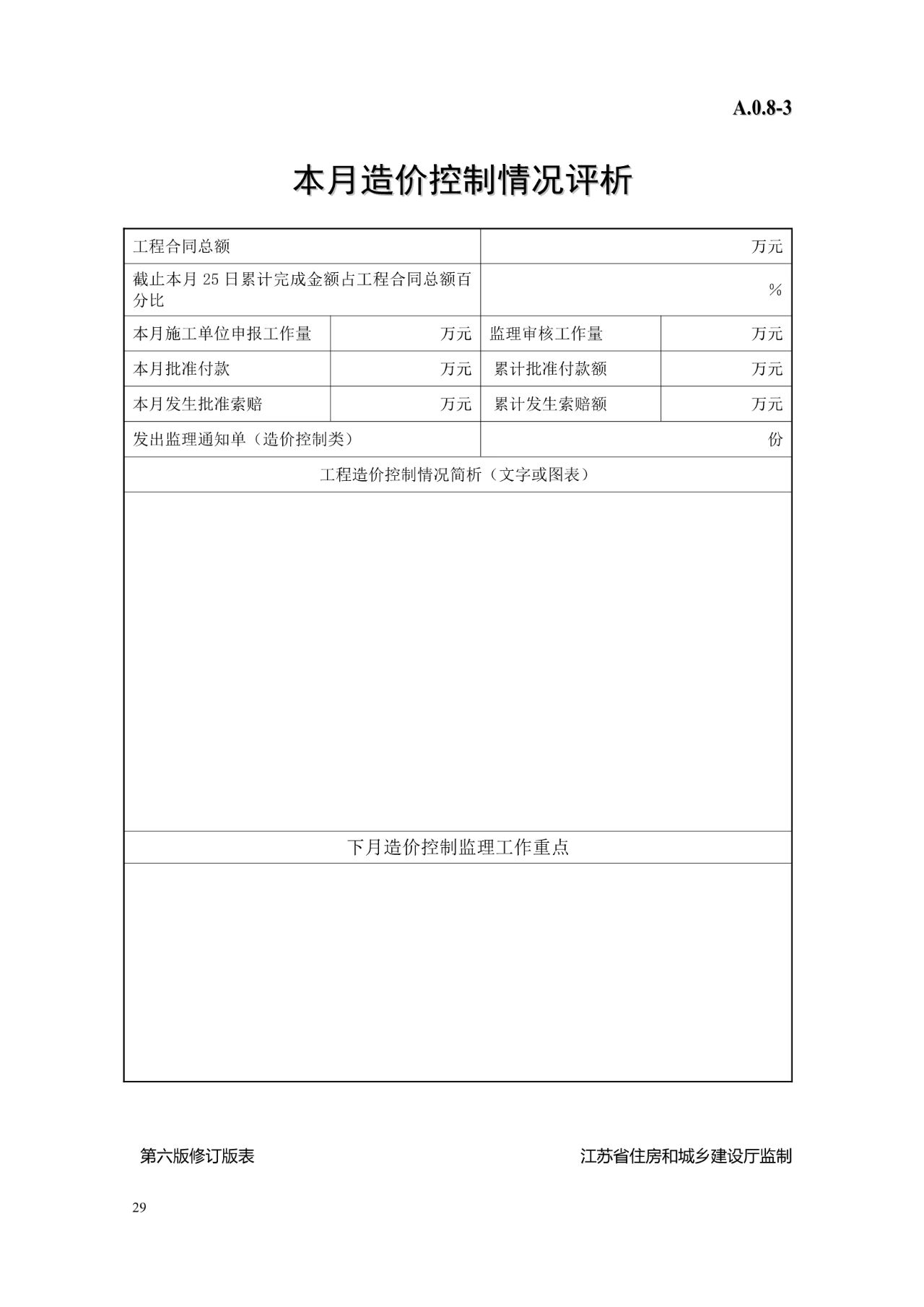 A.0.8-3

本月造价控制情况评析

| 工程合同总额 | | 万元 | |
|---|---|---|---|
| 截止本月 25 日累计完成金额占工程合同总额百分比 | | % | |
| 本月施工单位申报工作量 | 万元 | 监理审核工作量 | 万元 |
| 本月批准付款 | 万元 | 累计批准付款额 | 万元 |
| 本月发生批准索赔 | 万元 | 累计发生索赔额 | 万元 |
| 发出监理通知单（造价控制类） | | 份 | |
| 工程造价控制情况简析（文字或图表） | | | |
| | | | |
| 下月造价控制监理工作重点 | | | |
| | | | |

第六版修订版表

江苏省住房和城乡建设厅监制

29